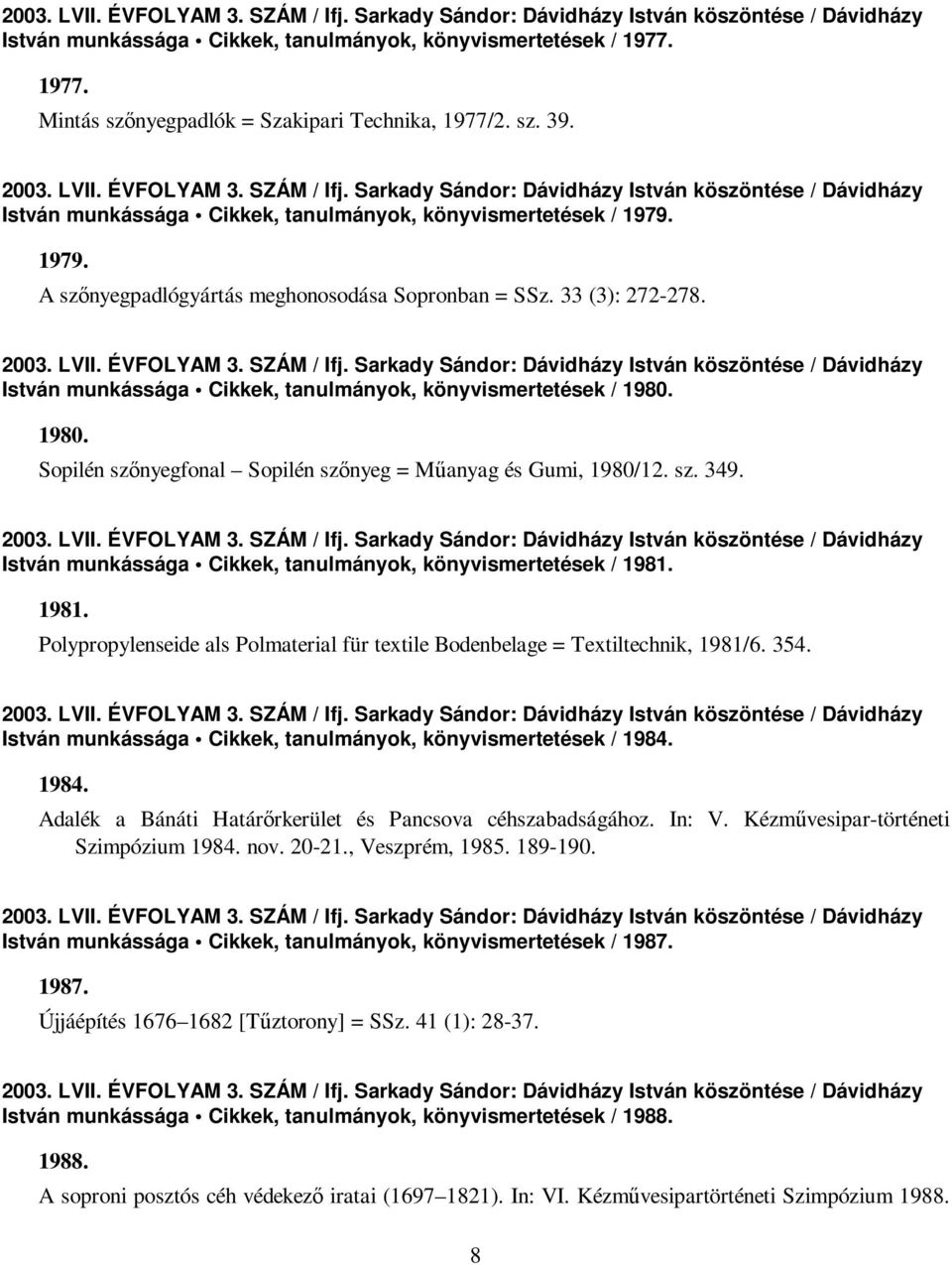 2003. LVII. ÉVFOLYAM 3. SZÁM / Ifj. Sarkady Sándor: Dávidházy István köszöntése / Dávidházy István munkássága • Cikkek, tanulmányok, könyvismertetések / 1977.

1977.

Mintás szőnyegpadlók = Szakipari Technika, 1977/2. sz. 39.

2003. LVII. ÉVFOLYAM 3. SZÁM / Ifj. Sarkady Sándor: Dávidházy István köszöntése / Dávidházy István munkássága • Cikkek, tanulmányok, könyvismertetések / 1979.

1979.

A szőnyegpadlógyártás meghonosodása Sopronban = SSz. 33 (3): 272-278.

2003. LVII. ÉVFOLYAM 3. SZÁM / Ifj. Sarkady Sándor: Dávidházy István köszöntése / Dávidházy István munkássága • Cikkek, tanulmányok, könyvismertetések / 1980.

1980.

Sopilén szőnyegfonal – Sopilén szőnyeg = Műanyag és Gumi, 1980/12. sz. 349.

2003. LVII. ÉVFOLYAM 3. SZÁM / Ifj. Sarkady Sándor: Dávidházy István köszöntése / Dávidházy István munkássága • Cikkek, tanulmányok, könyvismertetések / 1981.

1981.

Polypropylenseide als Polmaterial für textile Bodenbelage = Textiltechnik, 1981/6. 354.

2003. LVII. ÉVFOLYAM 3. SZÁM / Ifj. Sarkady Sándor: Dávidházy István köszöntése / Dávidházy István munkássága • Cikkek, tanulmányok, könyvismertetések / 1984.

1984.

Adalék a Bánáti Határőrkerület és Pancsova céhszabadságához. In: V. Kézművesipar-történeti Szimpózium 1984. nov. 20-21., Veszprém, 1985. 189-190.

2003. LVII. ÉVFOLYAM 3. SZÁM / Ifj. Sarkady Sándor: Dávidházy István köszöntése / Dávidházy István munkássága • Cikkek, tanulmányok, könyvismertetések / 1987.

1987.

Újjáépítés 1676–1682 [Tűztorony] = SSz. 41 (1): 28-37.

2003. LVII. ÉVFOLYAM 3. SZÁM / Ifj. Sarkady Sándor: Dávidházy István köszöntése / Dávidházy István munkássága • Cikkek, tanulmányok, könyvismertetések / 1988.

1988.

A soproni posztós céh védekező iratai (1697–1821). In: VI. Kézművesipartörténeti Szimpózium 1988.

8